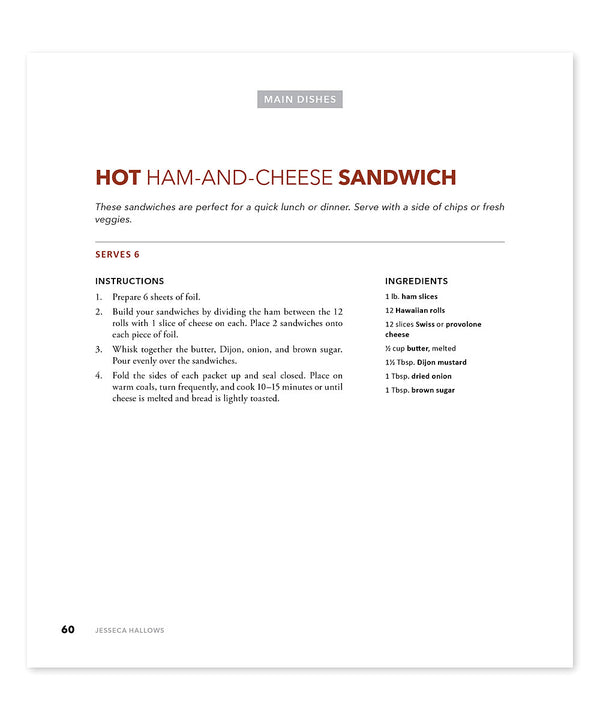 MAIN DISHES

HOT HAM-AND-CHEESE SANDWICH

These sandwiches are perfect for a quick lunch or dinner. Serve with a side of chips or fresh veggies.

SERVES 6

INSTRUCTIONS

1. Prepare 6 sheets of foil.
2. Build your sandwiches by dividing the ham between the 12 rolls with 1 slice of cheese on each. Place 2 sandwiches onto each piece of foil.
3. Whisk together the butter, Dijon, onion, and brown sugar. Pour evenly over the sandwiches.
4. Fold the sides of each packet up and seal closed. Place on warm coals, turn frequently, and cook 10–15 minutes or until cheese is melted and bread is lightly toasted.

INGREDIENTS

1 lb. ham slices
12 Hawaiian rolls
12 slices Swiss or provolone cheese
½ cup butter, melted
1½ Tbsp. Dijon mustard
1 Tbsp. dried onion
1 Tbsp. brown sugar

60 JESSECA HALLOWS